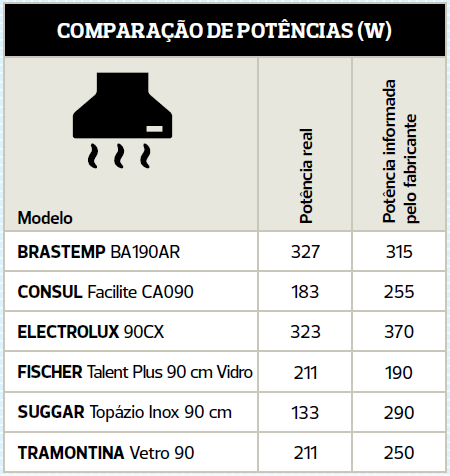 COMPARAÇÃO DE POTÊNCIAS (W)

| Modelo | Potência real | Potência informada pelo fabricante |
|---|---|---|
| BRASTEMP BA190AR | 327 | 315 |
| CONSUL Facilite CA090 | 183 | 255 |
| ELECTROLUX 90CX | 323 | 370 |
| FISCHER Talent Plus 90 cm Vidro | 211 | 190 |
| SUGGAR Topázio Inox 90 cm | 133 | 290 |
| TRAMONTINA Vetro 90 | 211 | 250 |